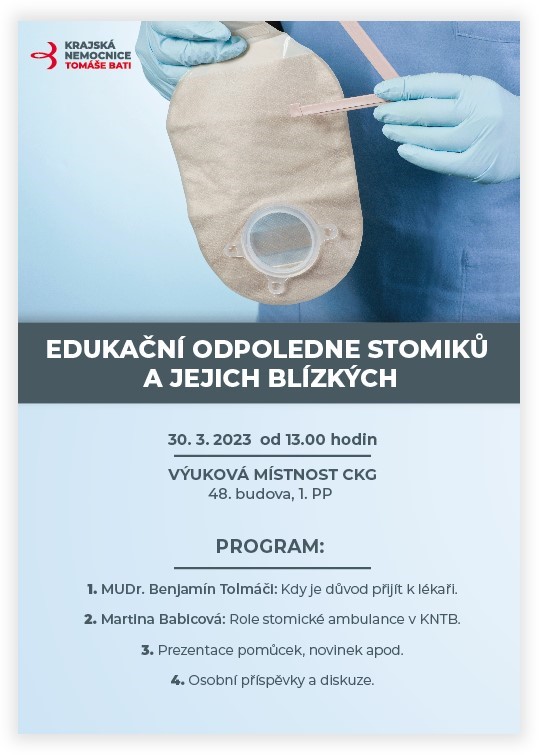 KRAJSKÁ NEMOCNICE TOMÁŠE BATI

EDUKAČNÍ ODPOLEDNE STOMIKŮ A JEJICH BLÍZKÝCH

30. 3. 2023 od 13.00 hodin

VÝUKOVÁ MÍSTNOST CKG
48. budova, 1. PP

PROGRAM:

1. MUDr. Benjamín Tolmáči: Kdy je důvod přijít k lékaři.

2. Martina Babicová: Role stomické ambulance v KNTB.

3. Prezentace pomůcek, novinek apod.

4. Osobní příspěvky a diskuze.